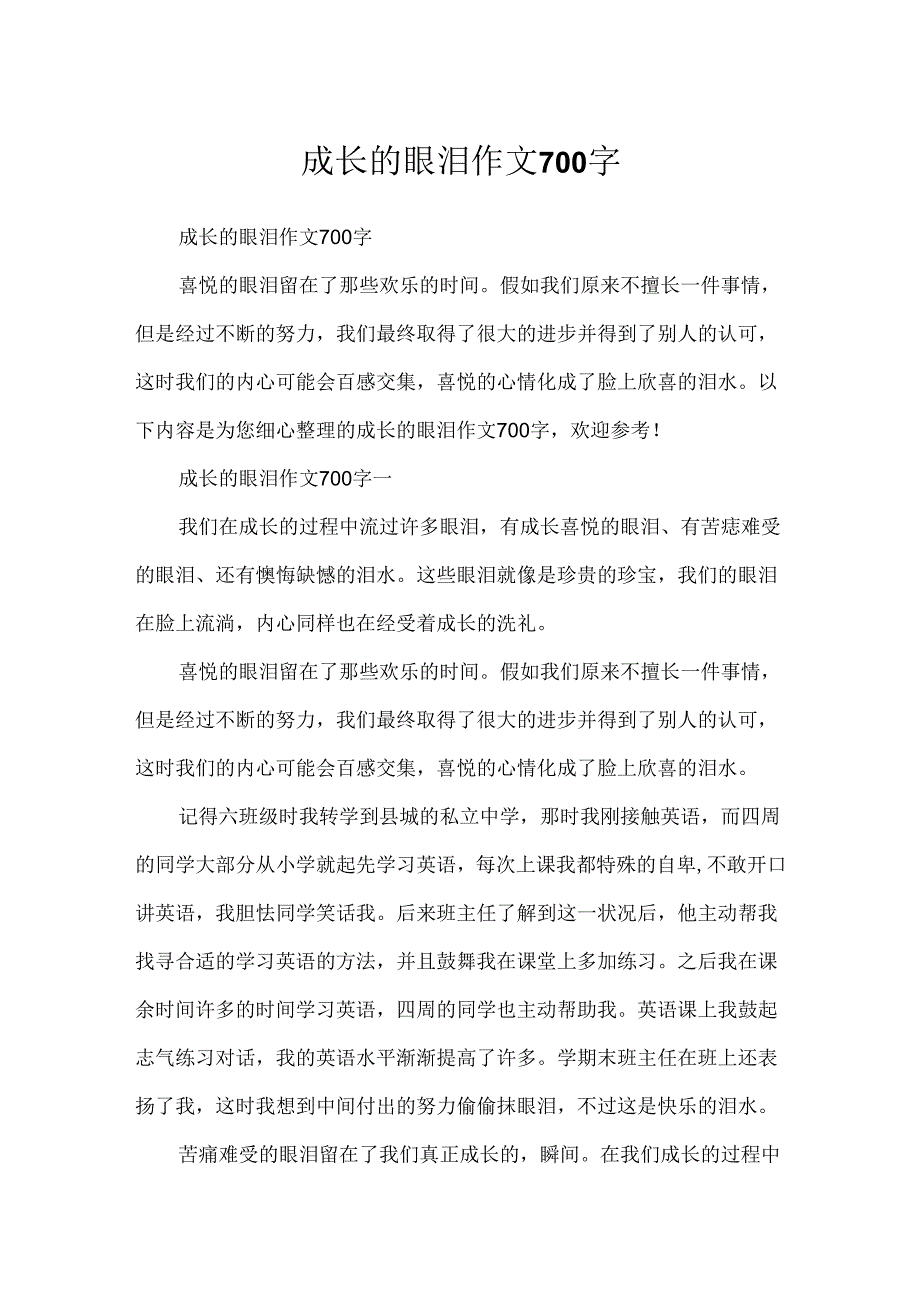 成长的眼泪作文700字

成长的眼泪作文700字

喜悦的眼泪留在了那些欢乐的时间。假如我们原来不擅长一件事情，但是经过不断的努力，我们最终取得了很大的进步并得到了别人的认可，这时我们的内心可能会百感交集，喜悦的心情化成了脸上欣喜的泪水。以下内容是为您细心整理的成长的眼泪作文700字，欢迎参考！

成长的眼泪作文700字一

我们在成长的过程中流过许多眼泪，有成长喜悦的眼泪、有苦痣难受的眼泪、还有懊悔缺憾的泪水。这些眼泪就像是珍贵的珍宝，我们的眼泪在脸上流淌，内心同样也在经受着成长的洗礼。

喜悦的眼泪留在了那些欢乐的时间。假如我们原来不擅长一件事情，但是经过不断的努力，我们最终取得了很大的进步并得到了别人的认可，这时我们的内心可能会百感交集，喜悦的心情化成了脸上欣喜的泪水。

记得六班级时我转学到县城的私立中学，那时我刚接触英语，而四周的同学大部分从小学就起先学习英语，每次上课我都特殊的自卑,不敢开口讲英语，我胆怯同学笑话我。后来班主任了解到这一状况后，他主动帮我找寻合适的学习英语的方法，并且鼓舞我在课堂上多加练习。之后我在课余时间许多的时间学习英语，四周的同学也主动帮助我。英语课上我鼓起志气练习对话，我的英语水平渐渐提高了许多。学期末班主任在班上还表扬了我，这时我想到中间付出的努力偷偷抹眼泪，不过这是快乐的泪水。

苦痛难受的眼泪留在了我们真正成长的，瞬间。在我们成长的过程中